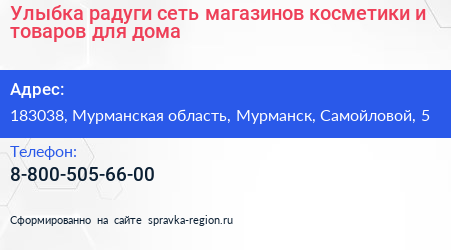 Улыбка радуги сеть магазинов косметики и товаров для дома

Адрес:

183038, Мурманская область, Мурманск, Самойловой, 5

Телефон:

8-800-505-66-00

Сформированно на сайте spravka-region.ru